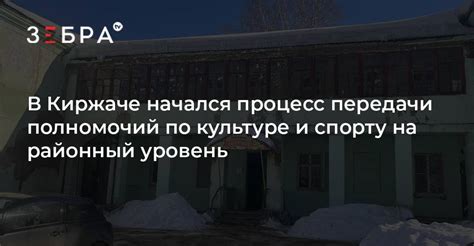 ЗЕБРА tv

В Киржаче начался процесс передачи полномочий по культуре и спорту на районный уровень